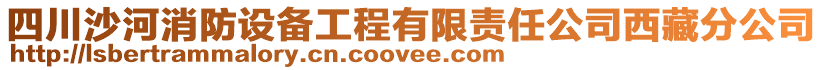 四川沙河消防设备工程有限责任公司西藏分公司
http://lsbertrammalory.cn.coovee.com